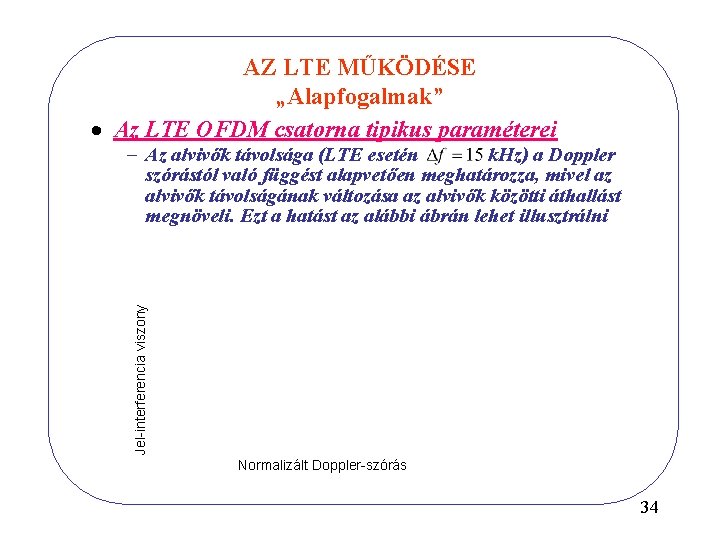 AZ LTE MŰKÖDÉSE
„Alapfogalmak”

• Az LTE OFDM csatorna tipikus paraméterei

- Az alvivők távolsága (LTE esetén $\Delta f = 15$ kHz) a Doppler szórástól való függést alapvetően meghatározza, mivel az alvivők távolságának változása az alvivők közötti áthallást megnöveli. Ezt a hatást az alábbi ábrán lehet illusztrálni

Jel-interferencia viszony

Normalizált Doppler-szórás

34